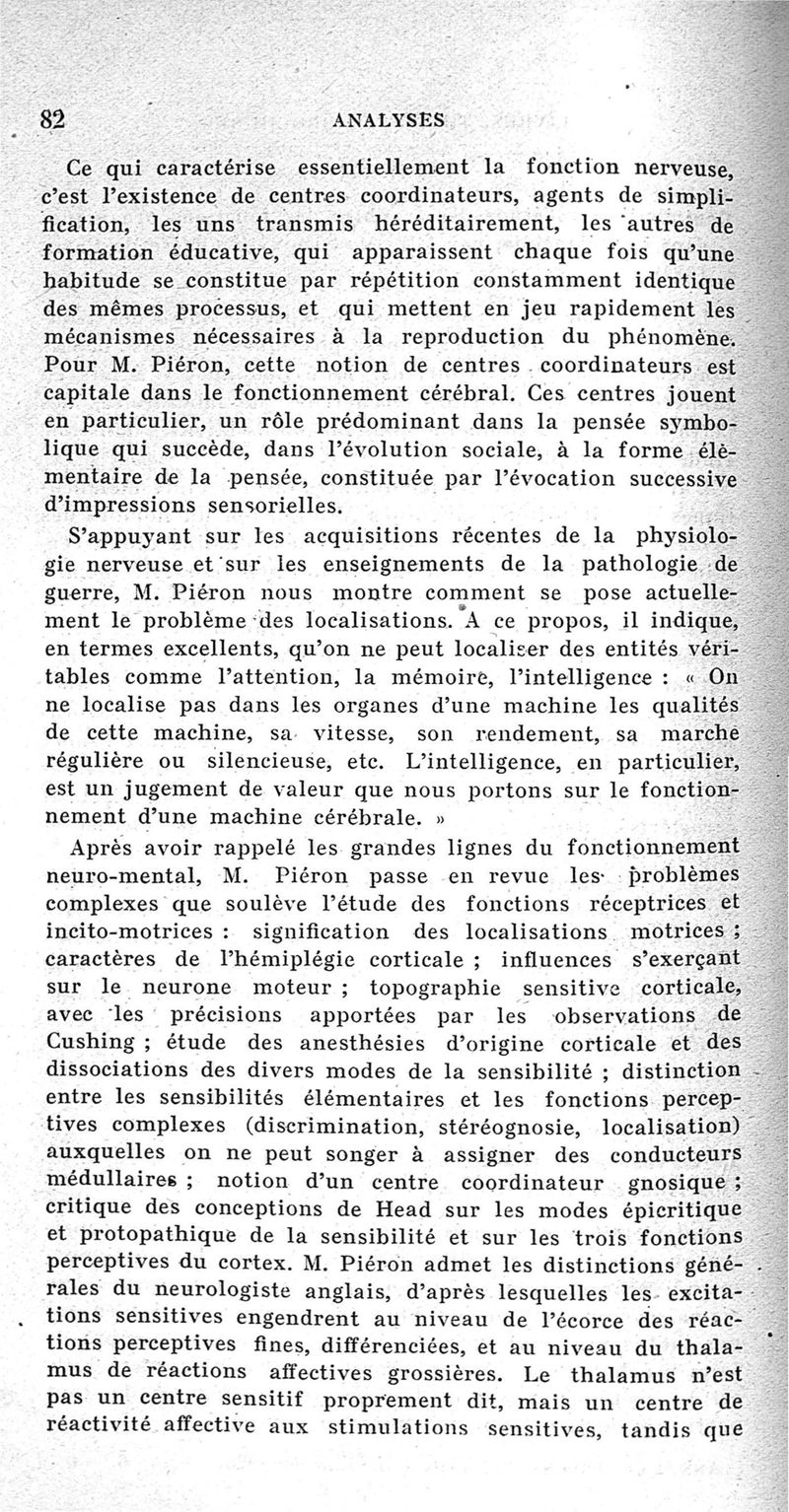 82 ANALYSES

Ce qui caractérise essentiellement la fonction nerveuse, c'est l'existence de centres coordinateurs, agents de simplification, les uns transmis héréditairement, les autres de formation éducative, qui apparaissent chaque fois qu'une habitude se constitue par répétition constamment identique des mêmes processus, et qui mettent en jeu rapidement les mécanismes nécessaires à la reproduction du phénomène. Pour M. Piéron, cette notion de centres coordinateurs est capitale dans le fonctionnement cérébral. Ces centres jouent en particulier, un rôle prédominant dans la pensée symbolique qui succède, dans l'évolution sociale, à la forme élèmentaire de la pensée, constituée par l'évocation successive d'impressions sensorielles.

S'appuyant sur les acquisitions récentes de la physiologie nerveuse et sur les enseignements de la pathologie de guerre, M. Piéron nous montre comment se pose actuellement le problème des localisations. A ce propos, il indique, en termes excellents, qu'on ne peut localiser des entités véritables comme l'attention, la mémoire, l'intelligence : « On ne localise pas dans les organes d'une machine les qualités de cette machine, sa vitesse, son rendement, sa marche régulière ou silencieuse, etc. L'intelligence, en particulier, est un jugement de valeur que nous portons sur le fonctionnement d'une machine cérébrale. »

Après avoir rappelé les grandes lignes du fonctionnement neuro-mental, M. Piéron passe en revue les problèmes complexes que soulève l'étude des fonctions réceptrices et incito-motrices : signification des localisations motrices ; caractères de l'hémiplégie corticale ; influences s'exerçant sur le neurone moteur ; topographie sensitive corticale, avec les précisions apportées par les observations de Cushing ; étude des anesthésies d'origine corticale et des dissociations des divers modes de la sensibilité ; distinction entre les sensibilités élémentaires et les fonctions perceptives complexes (discrimination, stéréognosie, localisation) auxquelles on ne peut songer à assigner des conducteurs médullaires ; notion d'un centre coordinateur gnosique ; critique des conceptions de Head sur les modes épicritique et protopathique de la sensibilité et sur les trois fonctions perceptives du cortex. M. Piéron admet les distinctions générales du neurologiste anglais, d'après lesquelles les excitations sensitives engendrent au niveau de l'écorce des réactions perceptives fines, différenciées, et au niveau du thalamus de réactions affectives grossières. Le thalamus n'est pas un centre sensitif proprement dit, mais un centre de réactivité affective aux stimulations sensitives, tandis que